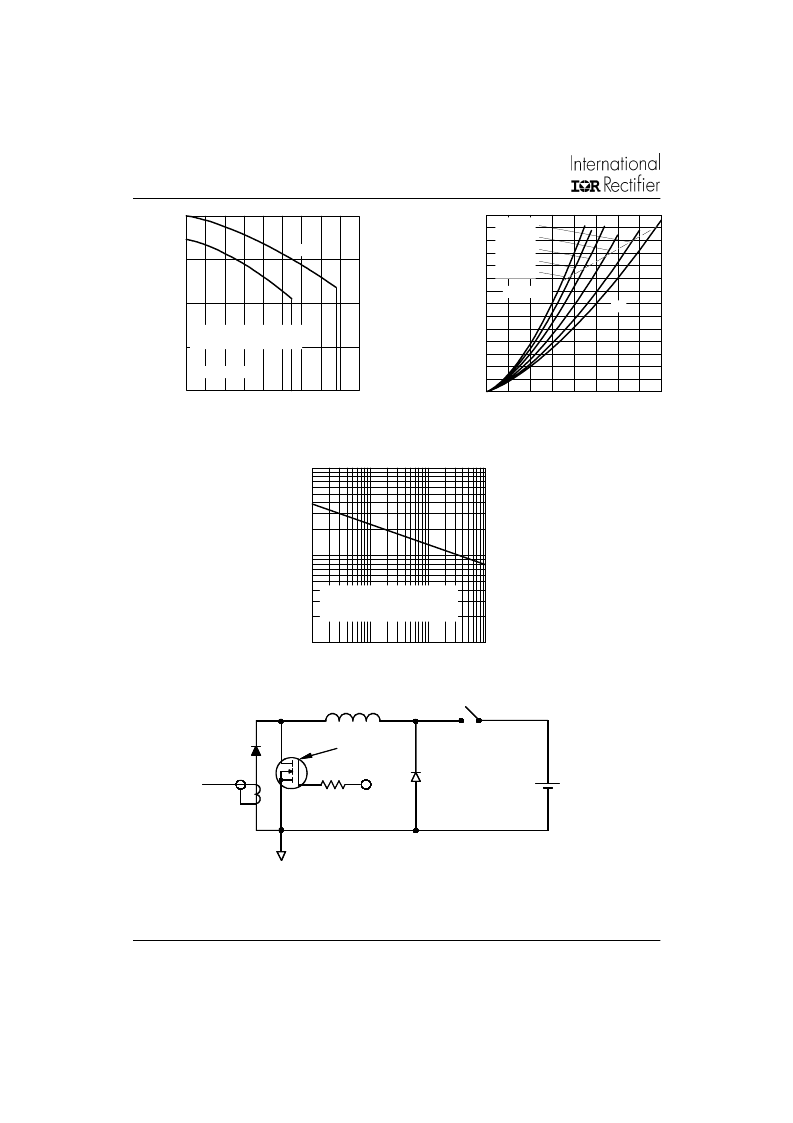 International
IOR Rectifier